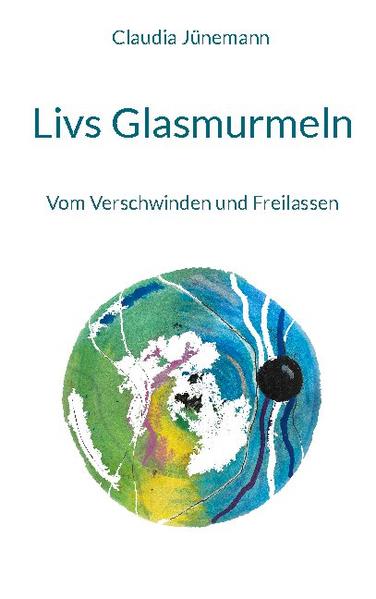 Claudia Jünemann

Livs Glasmurmeln

Vom Verschwinden und Freilassen